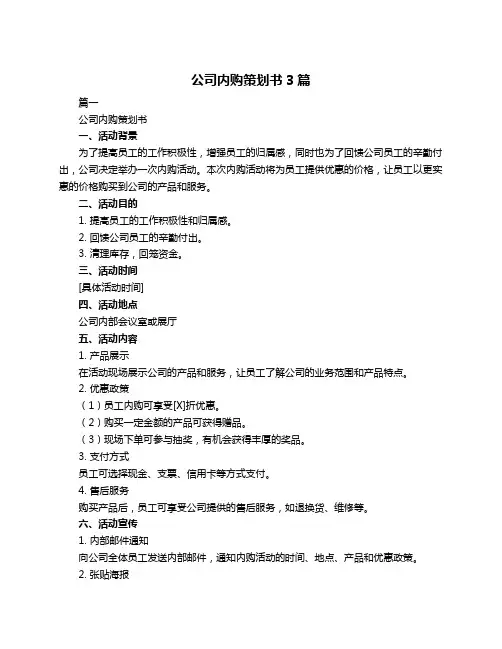 公司内购策划书 3 篇

篇一

公司内购策划书

一、活动背景

为了提高员工的工作积极性，增强员工的归属感，同时也为了回馈公司员工的辛勤付出，公司决定举办一次内购活动。本次内购活动将为员工提供优惠的价格，让员工以更实惠的价格购买到公司的产品和服务。

二、活动目的

1. 提高员工的工作积极性和归属感。

2. 回馈公司员工的辛勤付出。

3. 清理库存，回笼资金。

三、活动时间

[具体活动时间]

四、活动地点

公司内部会议室或展厅

五、活动内容

1. 产品展示

在活动现场展示公司的产品和服务，让员工了解公司的业务范围和产品特点。

2. 优惠政策

（1）员工内购可享受[X]折优惠。

（2）购买一定金额的产品可获得赠品。

（3）现场下单可参与抽奖，有机会获得丰厚的奖品。

3. 支付方式

员工可选择现金、支票、信用卡等方式支付。

4. 售后服务

购买产品后，员工可享受公司提供的售后服务，如退换货、维修等。

六、活动宣传

1. 内部邮件通知

向公司全体员工发送内部邮件，通知内购活动的时间、地点、产品和优惠政策。

2. 张贴海报